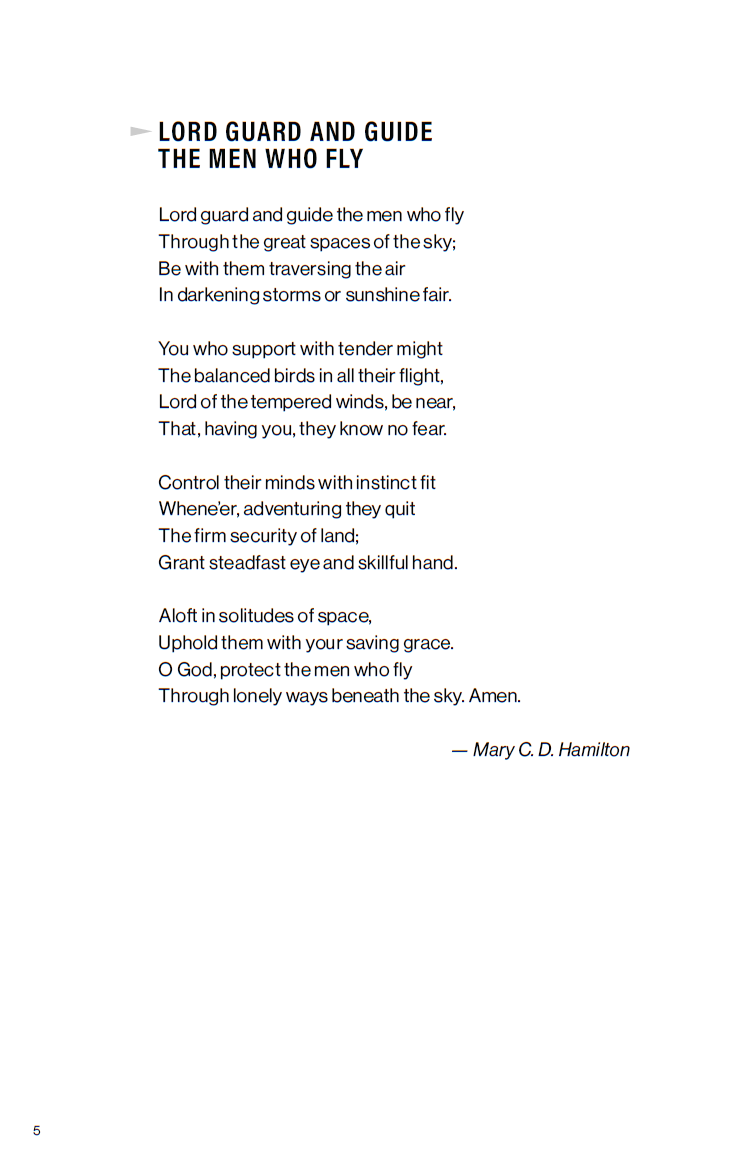 LORD GUARD AND GUIDE THE MEN WHO FLY

Lord guard and guide the men who fly
Through the great spaces of the sky;
Be with them traversing the air
In darkening storms or sunshine fair.

You who support with tender might
The balanced birds in all their flight,
Lord of the tempered winds, be near,
That, having you, they know no fear.

Control their minds with instinct fit
Whene'er, adventuring they quit
The firm security of land;
Grant steadfast eye and skillful hand.

Aloft in solitudes of space,
Uphold them with your saving grace.
O God, protect the men who fly
Through lonely ways beneath the sky. Amen.

— Mary C. D. Hamilton

5